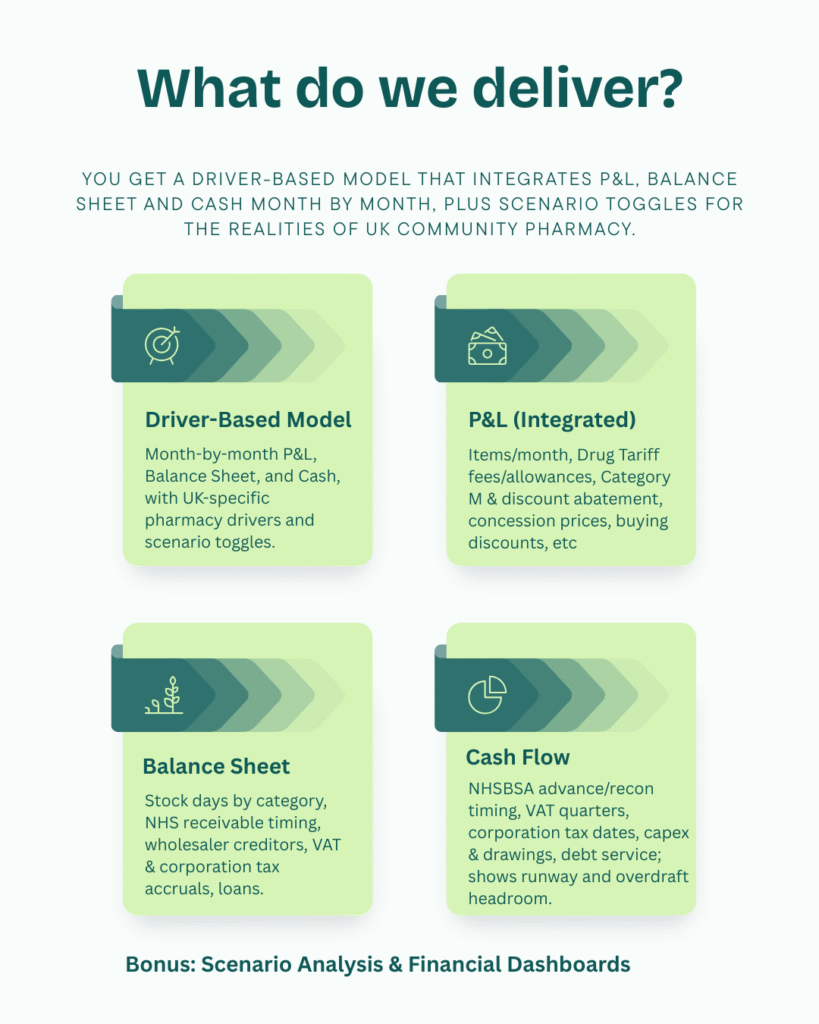 What do we deliver?

YOU GET A DRIVER-BASED MODEL THAT INTEGRATES P&L, BALANCE SHEET AND CASH MONTH BY MONTH, PLUS SCENARIO TOGGLES FOR THE REALITIES OF UK COMMUNITY PHARMACY.

Driver-Based Model

Month-by-month P&L, Balance Sheet, and Cash, with UK-specific pharmacy drivers and scenario toggles.

P&L (Integrated)

Items/month, Drug Tariff fees/allowances, Category M & discount abatement, concession prices, buying discounts, etc

Balance Sheet

Stock days by category, NHS receivable timing, wholesaler creditors, VAT & corporation tax accruals, loans.

Cash Flow

NHSBSA advance/recon timing, VAT quarters, corporation tax dates, capex & drawings, debt service; shows runway and overdraft headroom.

Bonus: Scenario Analysis & Financial Dashboards